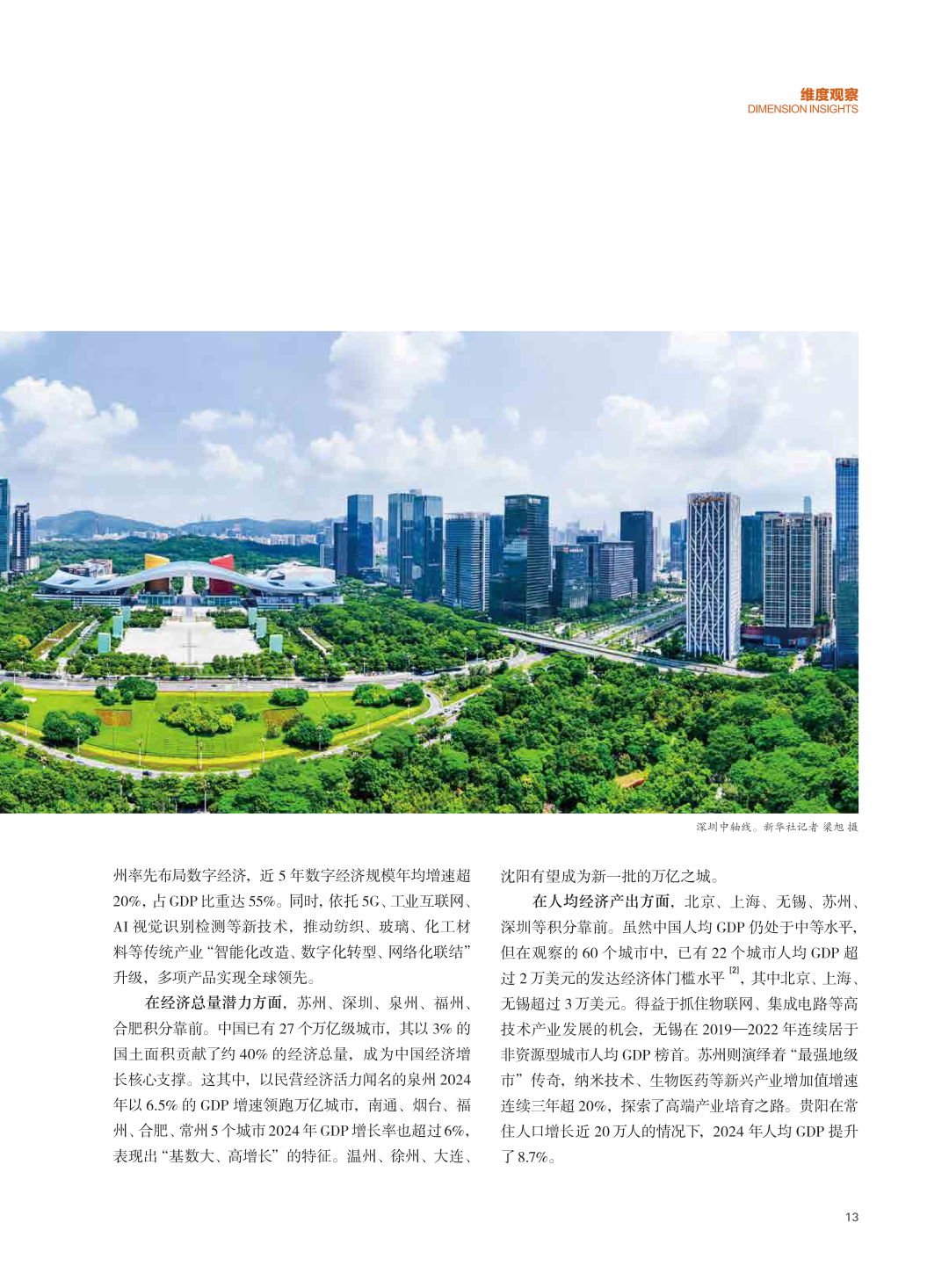 维度观察
DIMENSION INSIGHTS

深圳中轴线。新华社记者 梁旭 摄

州率先布局数字经济，近 5 年数字经济规模年均增速超 20%，占 GDP 比重达 55%。同时，依托 5G、工业互联网、AI 视觉识别检测等新技术，推动纺织、玻璃、化工材料等传统产业“智能化改造、数字化转型、网络化联结”升级，多项产品实现全球领先。

在经济总量潜力方面，苏州、深圳、泉州、福州、合肥积分靠前。中国已有 27 个万亿级城市，其以 3% 的国土面积贡献了约 40% 的经济总量，成为中国经济增长核心支撑。这其中，以民营经济活力闻名的泉州 2024 年以 6.5% 的 GDP 增速领跑万亿城市，南通、烟台、福州、合肥、常州 5 个城市 2024 年 GDP 增长率也超过 6%，表现出“基数大、高增长”的特征。温州、徐州、大连、沈阳有望成为新一批的万亿之城。

在人均经济产出方面，北京、上海、无锡、苏州、深圳等积分靠前。虽然中国人均 GDP 仍处于中等水平，但在观察的 60 个城市中，已有 22 个城市人均 GDP 超过 2 万美元的发达经济体门槛水平 $^{[2]}$，其中北京、上海、无锡超过 3 万美元。得益于抓住物联网、集成电路等高技术产业发展的机会，无锡在 2019—2022 年连续居于非资源型城市人均 GDP 榜首。苏州则演绎着“最强地级市”传奇，纳米技术、生物医药等新兴产业增加值增速连续三年超 20%，探索了高端产业培育之路。贵阳在常住人口增长近 20 万人的情况下，2024 年人均 GDP 提升了 8.7%。

13